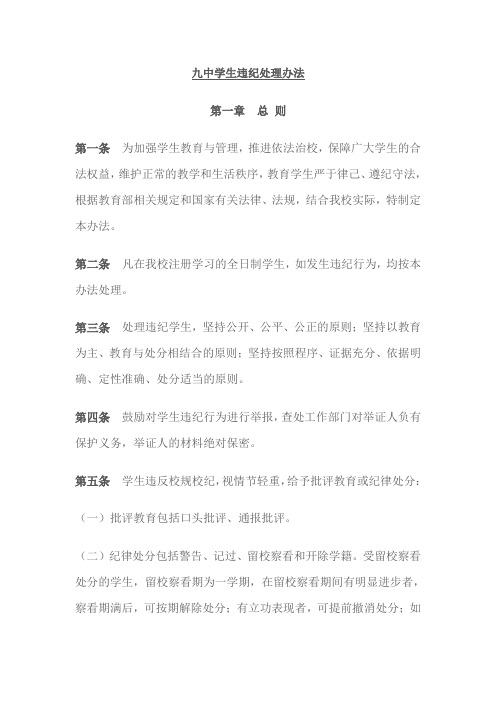 九中学生违纪处理办法

第一章　总 则

第一条　为加强学生教育与管理，推进依法治校，保障广大学生的合法权益，维护正常的教学和生活秩序，教育学生严于律己、遵纪守法，根据教育部相关规定和国家有关法律、法规，结合我校实际，特制定本办法。

第二条　凡在我校注册学习的全日制学生，如发生违纪行为，均按本办法处理。

第三条　处理违纪学生，坚持公开、公平、公正的原则；坚持以教育为主、教育与处分相结合的原则；坚持按照程序、证据充分、依据明确、定性准确、处分适当的原则。

第四条　鼓励对学生违纪行为进行举报，查处工作部门对举证人负有保护义务，举证人的材料绝对保密。

第五条　学生违反校规校纪，视情节轻重，给予批评教育或纪律处分：

（一）批评教育包括口头批评、通报批评。

（二）纪律处分包括警告、记过、留校察看和开除学籍。受留校察看处分的学生，留校察看期为一学期，在留校察看期间有明显进步者，察看期满后，可按期解除处分；有立功表现者，可提前撤消处分；如